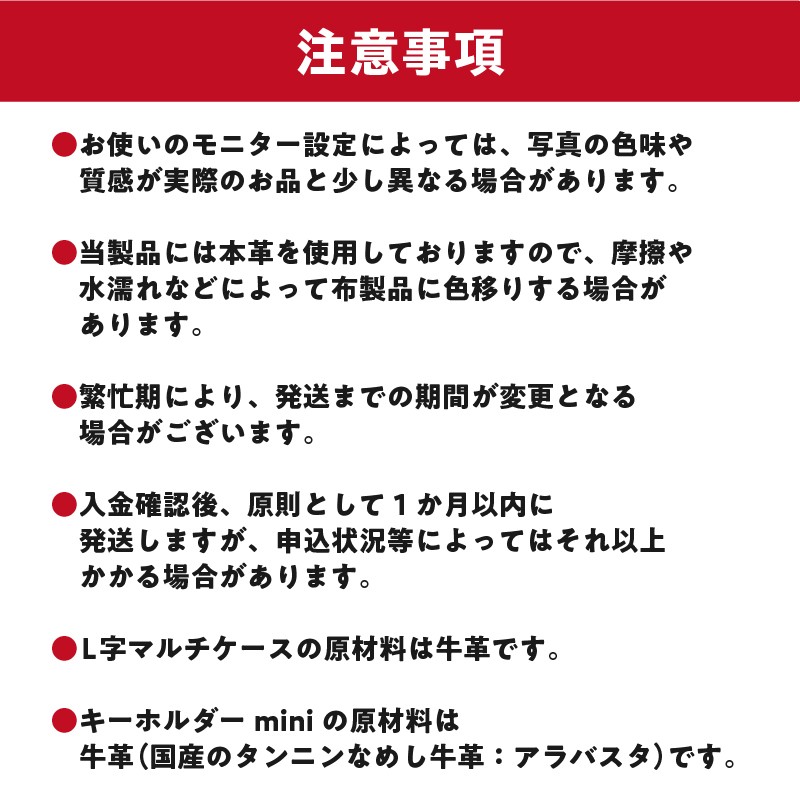 注意事項

●お使いのモニター設定によっては、写真の色味や質感が実際のお品と少し異なる場合があります。

●当製品には本革を使用しておりますので、摩擦や水濡れなどによって布製品に色移りする場合があります。

●繁忙期により、発送までの期間が変更となる場合がございます。

●入金確認後、原則として１か月以内に発送しますが、申込状況等によってはそれ以上かかる場合があります。

●L字マルチケースの原材料は牛革です。

●キーホルダー mini の原材料は牛革(国産のタンニンなめし牛革：アラバスタ)です。